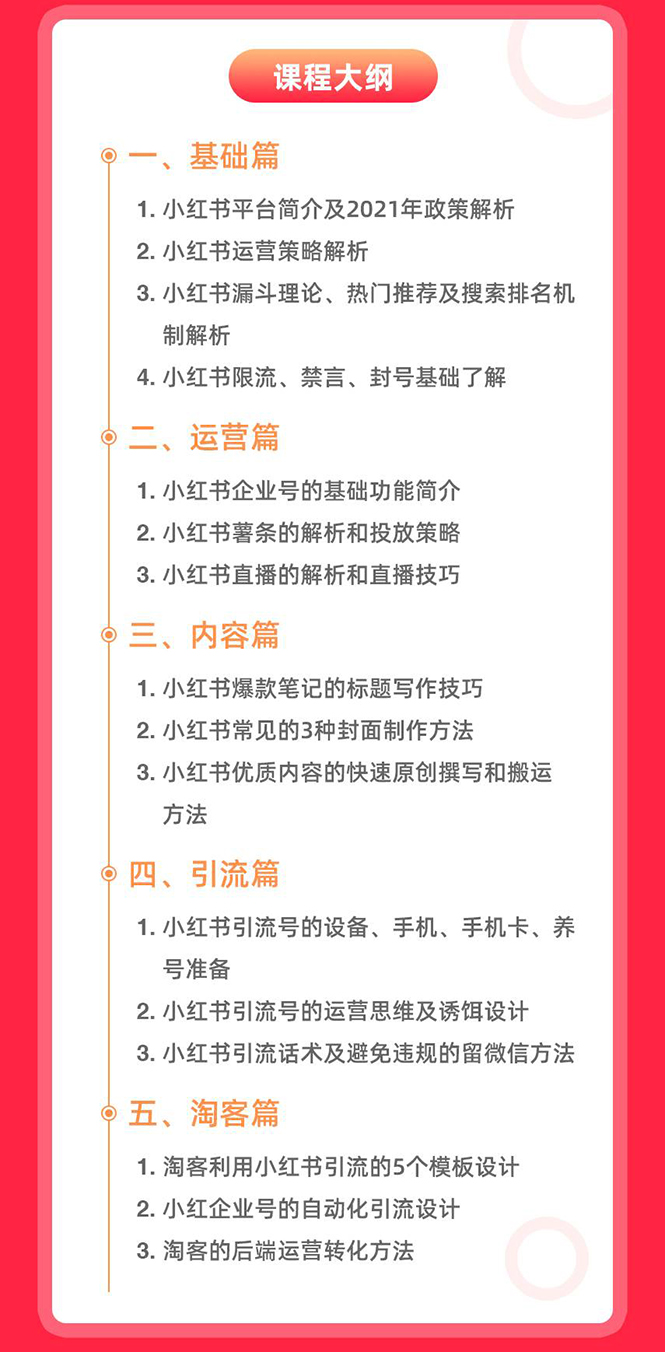 课程大纲

一、基础篇

1. 小红书平台简介及2021年政策解析
2. 小红书运营策略解析
3. 小红书漏斗理论、热门推荐及搜索排名机制解析
4. 小红书限流、禁言、封号基础了解

二、运营篇

1. 小红书企业号的基础功能简介
2. 小红书薯条的解析和投放策略
3. 小红书直播的解析和直播技巧

三、内容篇

1. 小红书爆款笔记的标题写作技巧
2. 小红书常见的3种封面制作方法
3. 小红书优质内容的快速原创撰写和搬运方法

四、引流篇

1. 小红书引流号的设备、手机、手机卡、养号准备
2. 小红书引流号的运营思维及诱饵设计
3. 小红书引流话术及避免违规的留微信方法

五、淘客篇

1. 淘客利用小红书引流的5个模板设计
2. 小红企业号的自动化引流设计
3. 淘客的后端运营转化方法